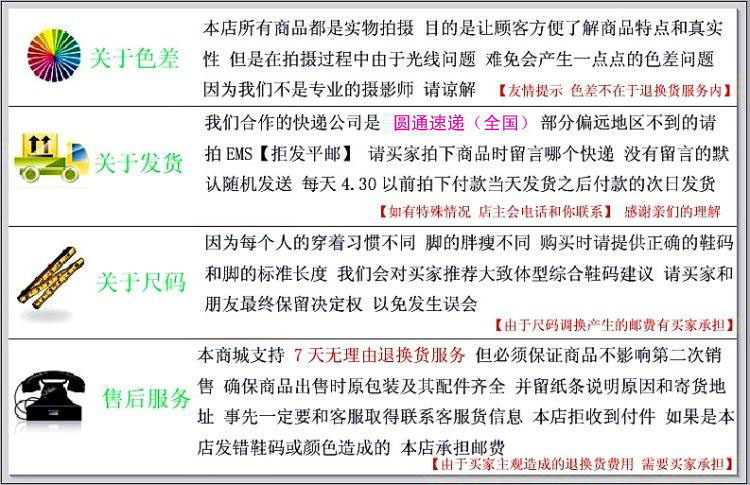 关于色差

本店所有商品都是实物拍摄 目的是让顾客方便了解商品特点和真实性 但是在拍摄过程中由于光线问题 难免会产生一点点的色差问题 因为我们不是专业的摄影师 请谅解

【友情提示 色差不在于退换货服务内】

关于发货

我们合作的快递公司是 圆通速递（全国） 部分偏远地区不到的请拍EMS【拒发平邮】 请买家拍下商品时留言哪个快递 没有留言的默认随机发送 每天4.30以前拍下付款当天发货之后付款的次日发货

【如有特殊情况 店主会电话和你联系】 感谢亲们的理解

关于尺码

因为每个人的穿着习惯不同 脚的胖瘦不同 购买时请提供正确的鞋码和脚的标准长度 我们会对买家推荐大致体型综合鞋码建议 请买家和朋友最终保留决定权 以免发生误会

【由于尺码调换产生的邮费有买家承担】

售后服务

本商城支持 7天无理由退换货服务 但必须保证商品不影响第二次销售 确保商品出售时原包装及其配件齐全 并留纸条说明原因和寄货地址 事先一定要和客服取得联系客服货信息 本店拒收到付件 如果是本店发错鞋码或颜色造成的 本店承担邮费

【由于买家主观造成的退换货费用 需要买家承担】